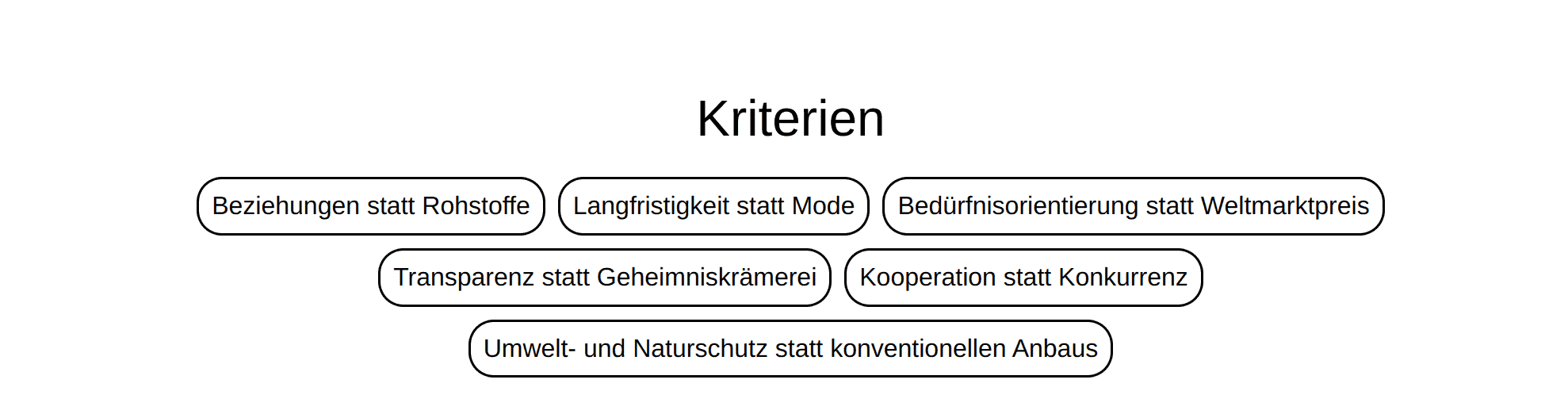 Kriterien

Beziehungen statt Rohstoffe

Langfristigkeit statt Mode

Bedürfnisorientierung statt Weltmarktpreis

Transparenz statt Geheimniskrämerei

Kooperation statt Konkurrenz

Umwelt- und Naturschutz statt konventionellen Anbaus